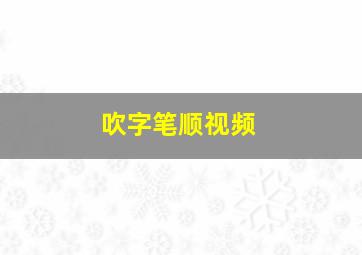 吹字笔顺视频